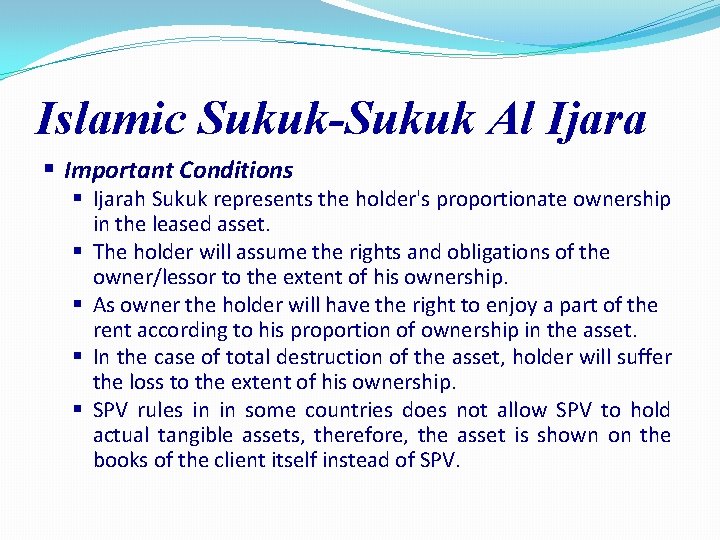 Islamic Sukuk-Sukuk Al Ijara

• Important Conditions

• Ijarah Sukuk represents the holder's proportionate ownership in the leased asset.

• The holder will assume the rights and obligations of the owner/lessor to the extent of his ownership.

• As owner the holder will have the right to enjoy a part of the rent according to his proportion of ownership in the asset.

• In the case of total destruction of the asset, holder will suffer the loss to the extent of his ownership.

• SPV rules in in some countries does not allow SPV to hold actual tangible assets, therefore, the asset is shown on the books of the client itself instead of SPV.